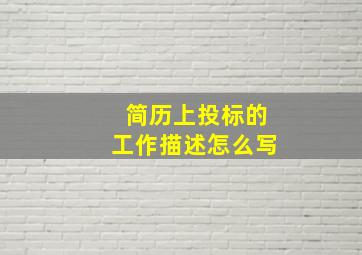 简历上投标的
工作描述怎么写